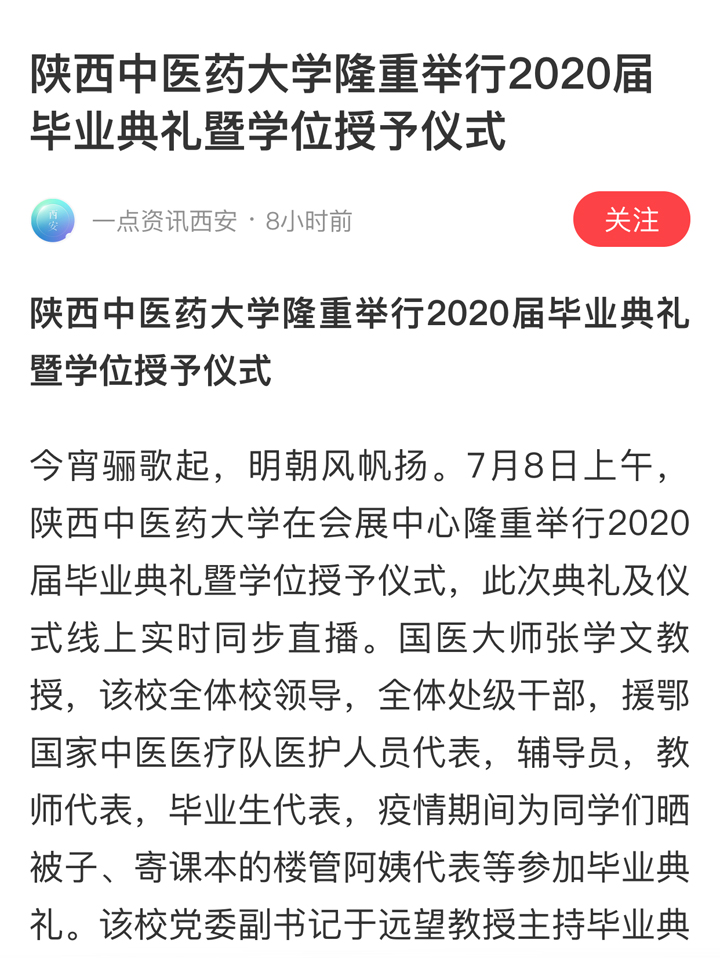 陕西中医药大学隆重举行2020届毕业典礼暨学位授予仪式

西安

一点资讯西安 · 8小时前

关注

陕西中医药大学隆重举行2020届毕业典礼暨学位授予仪式

今宵骊歌起，明朝风帆扬。7月8日上午，陕西中医药大学在会展中心隆重举行2020届毕业典礼暨学位授予仪式，此次典礼及仪式线上实时同步直播。国医大师张学文教授，该校全体校领导，全体处级干部，援鄂国家中医医疗队医护人员代表，辅导员，教师代表，毕业生代表，疫情期间为同学们晒被子、寄课本的楼管阿姨代表等参加毕业典礼。该校党委副书记于远望教授主持毕业典